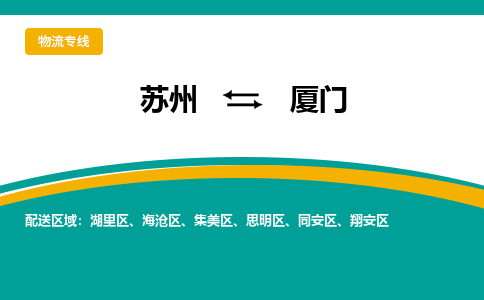 物流专线

苏州 ⇆ 厦门

配送区域：湖里区、海沧区、集美区、思明区、同安区、翔安区